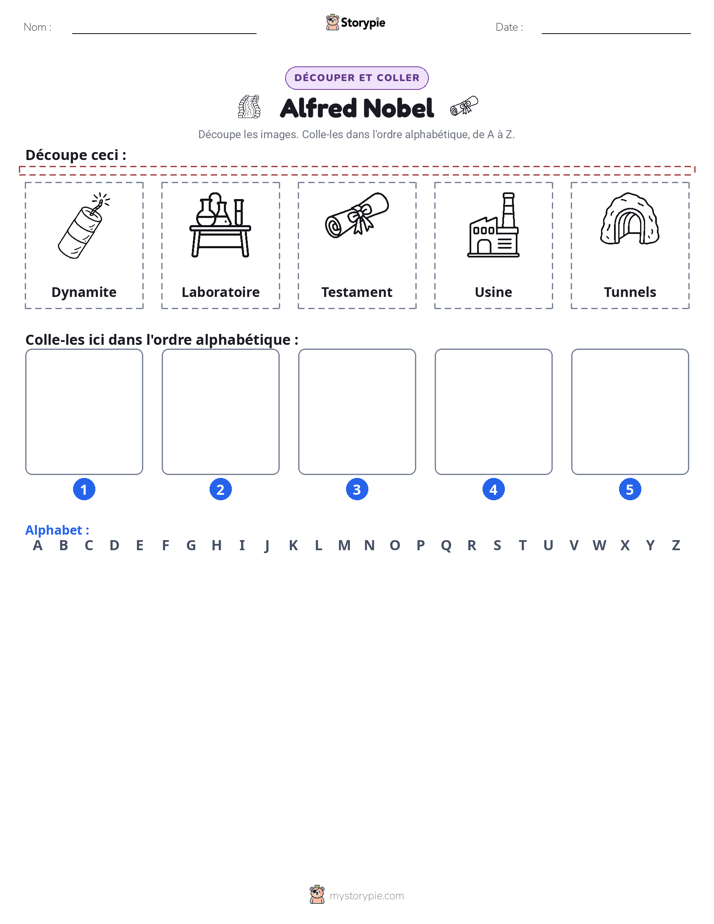 Nom : ____ Storypie Date : ____

DÉCOUPER ET COLLER

Alfred Nobel

Découpe les images. Colle-les dans l'ordre alphabétique, de A à Z.

Découpe ceci :

Dynamite

Laboratoire

Testament

Usine

Tunnels

Colle-les ici dans l'ordre alphabétique :

1

2

3

4

5

Alphabet :
A B C D E F G H I J K L M N O P Q R S T U V W X Y Z

mystorypie.com